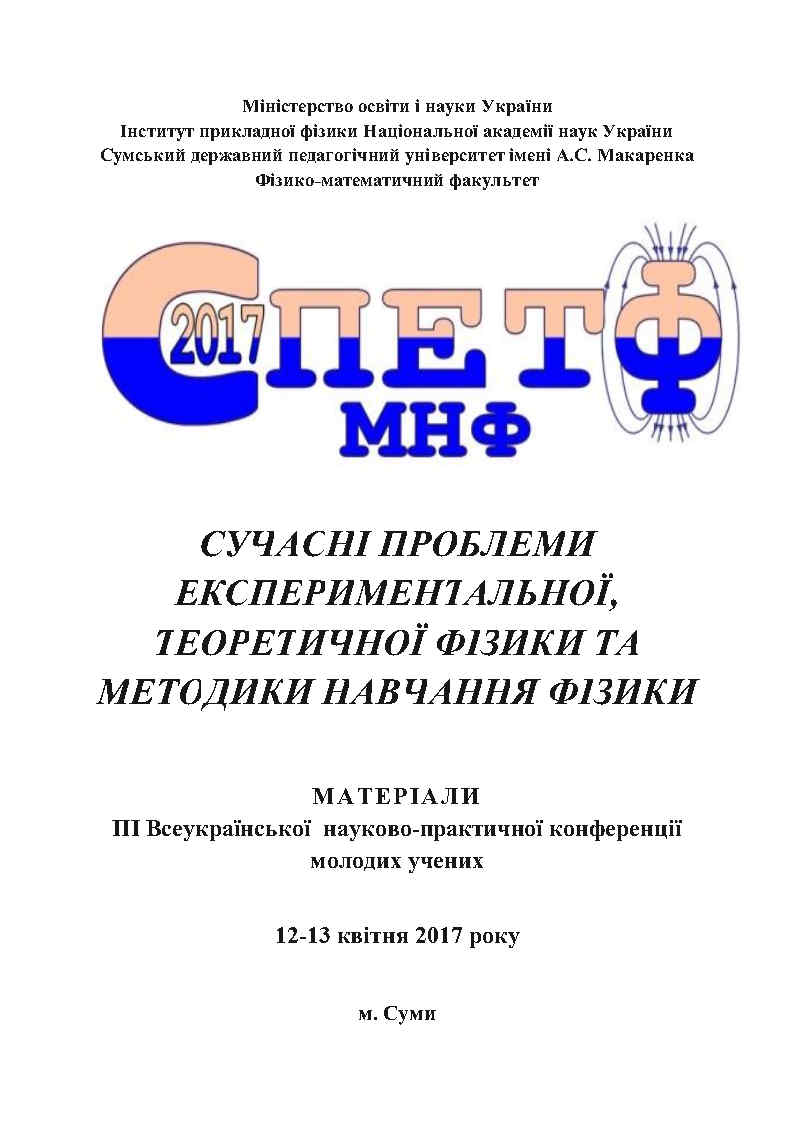 Міністерство освіти і науки України
Інститут прикладної фізики Національної академії наук України
Сумський державний педагогічний університет імені А.С. Макаренка
Фізико-математичний факультет

2017 СПЕТФ
МНФ

СУЧАСНІ ПРОБЛЕМИ ЕКСПЕРИМЕНТАЛЬНОЇ, ТЕОРЕТИЧНОЇ ФІЗИКИ ТА МЕТОДИКИ НАВЧАННЯ ФІЗИКИ

МАТЕРІАЛИ
ІІІ Всеукраїнської науково-практичної конференції молодих учених

12-13 квітня 2017 року

м. Суми